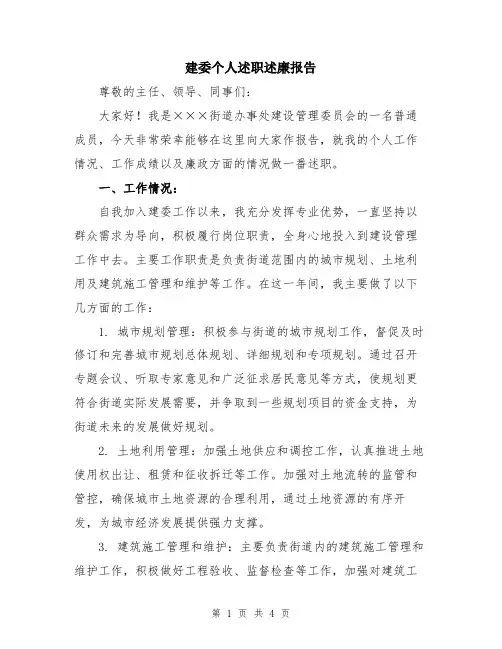 建委个人述职述廉报告

尊敬的主任、领导、同事们：

大家好！我是×××街道办事处建设管理委员会的一名普通成员，今天非常荣幸能够在这里向大家作报告，就我的个人工作情况、工作成绩以及廉政方面的情况做一番述职。

一、工作情况：

自我加入建委工作以来，我充分发挥专业优势，一直坚持以群众需求为导向，积极履行岗位职责，全身心地投入到建设管理工作中去。主要工作职责是负责街道范围内的城市规划、土地利用及建筑施工管理和维护等工作。在这一年间，我主要做了以下几方面的工作：

1. 城市规划管理：积极参与街道的城市规划工作，督促及时修订和完善城市规划总体规划、详细规划和专项规划。通过召开专题会议、听取专家意见和广泛征求居民意见等方式，使规划更符合街道实际发展需要，并争取到一些规划项目的资金支持，为街道未来的发展做好规划。

2. 土地利用管理：加强土地供应和调控工作，认真推进土地使用权出让、租赁和征收拆迁等工作。加强对土地流转的监管和管控，确保城市土地资源的合理利用，通过土地资源的有序开发，为城市经济发展提供强力支撑。

3. 建筑施工管理和维护：主要负责街道内的建筑施工管理和维护工作，积极做好工程验收、监督检查等工作，加强对建筑工

第 1 页 共 4 页